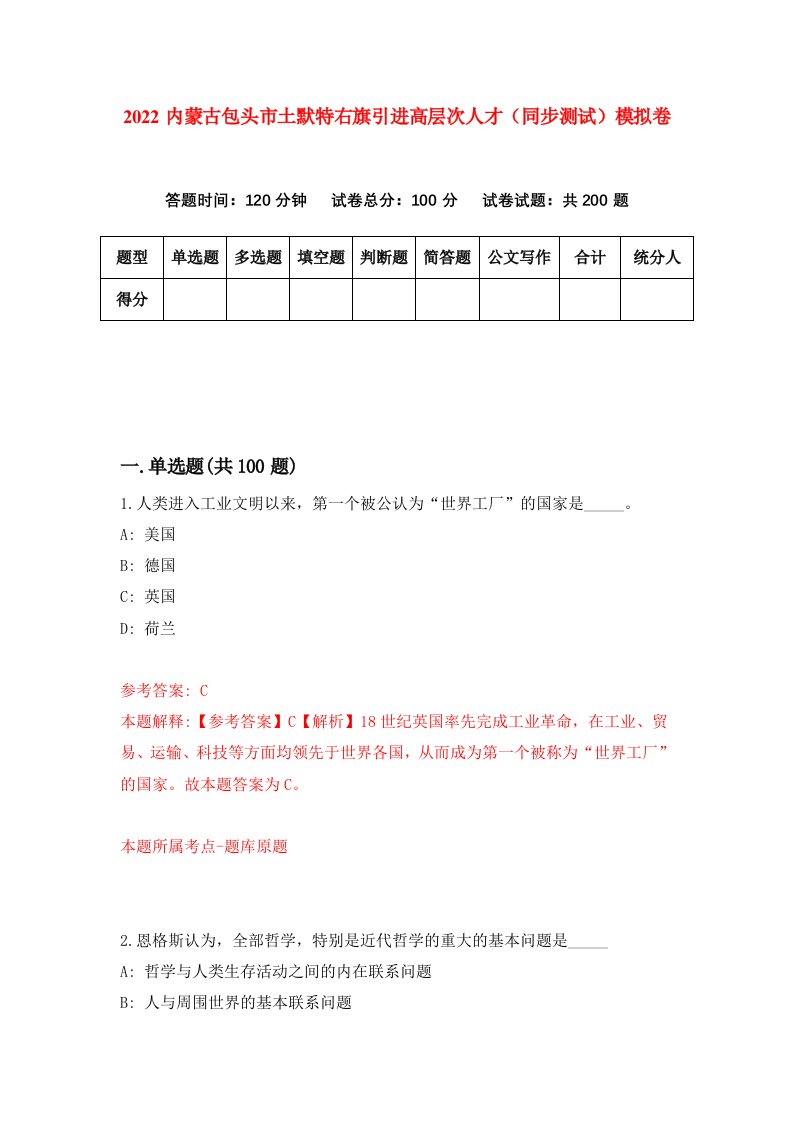 2022 内蒙古包头市土默特右旗引进高层次人才（同步测试）模拟卷

答题时间：120 分钟　试卷总分：100 分　试卷试题：共 200 题

| 题型 | 单选题 | 多选题 | 填空题 | 判断题 | 简答题 | 公文写作 | 合计 | 统分人 |
|---|---|---|---|---|---|---|---|---|
| 得分 |  |  |  |  |  |  |  |  |

一.单选题(共 100 题)

1.人类进入工业文明以来，第一个被公认为“世界工厂”的国家是_____。
A: 美国
B: 德国
C: 英国
D: 荷兰

参考答案: C
本题解释:【参考答案】C【解析】18 世纪英国率先完成工业革命，在工业、贸易、运输、科技等方面均领先于世界各国，从而成为第一个被称为“世界工厂”的国家。故本题答案为 C。

本题所属考点-题库原题

2.恩格斯认为，全部哲学，特别是近代哲学的重大的基本问题是_____
A: 哲学与人类生存活动之间的内在联系问题
B: 人与周围世界的基本联系问题